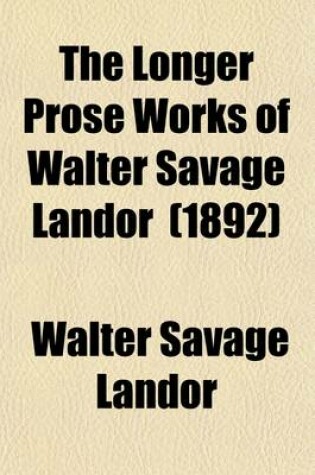 The Longer Prose Works of Walter Savage Landor (1892)

Walter Savage Landor